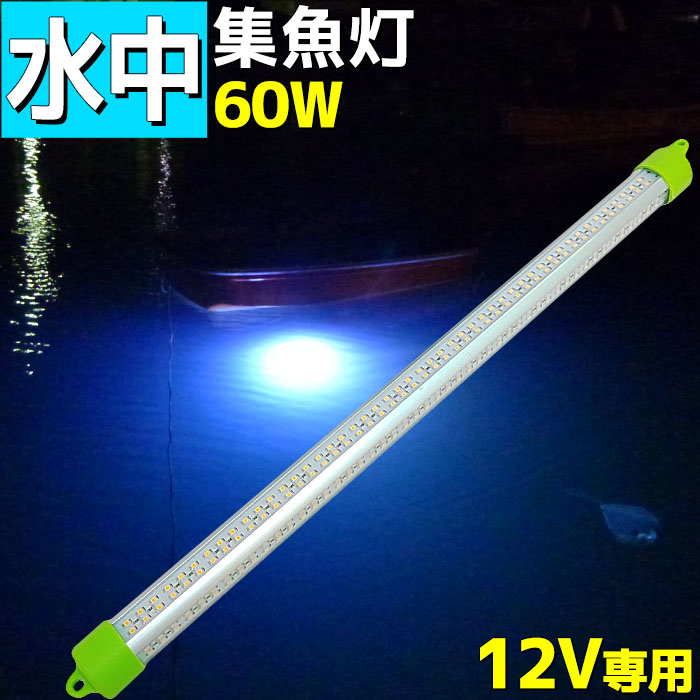 水中 集魚灯
60W

12V専用